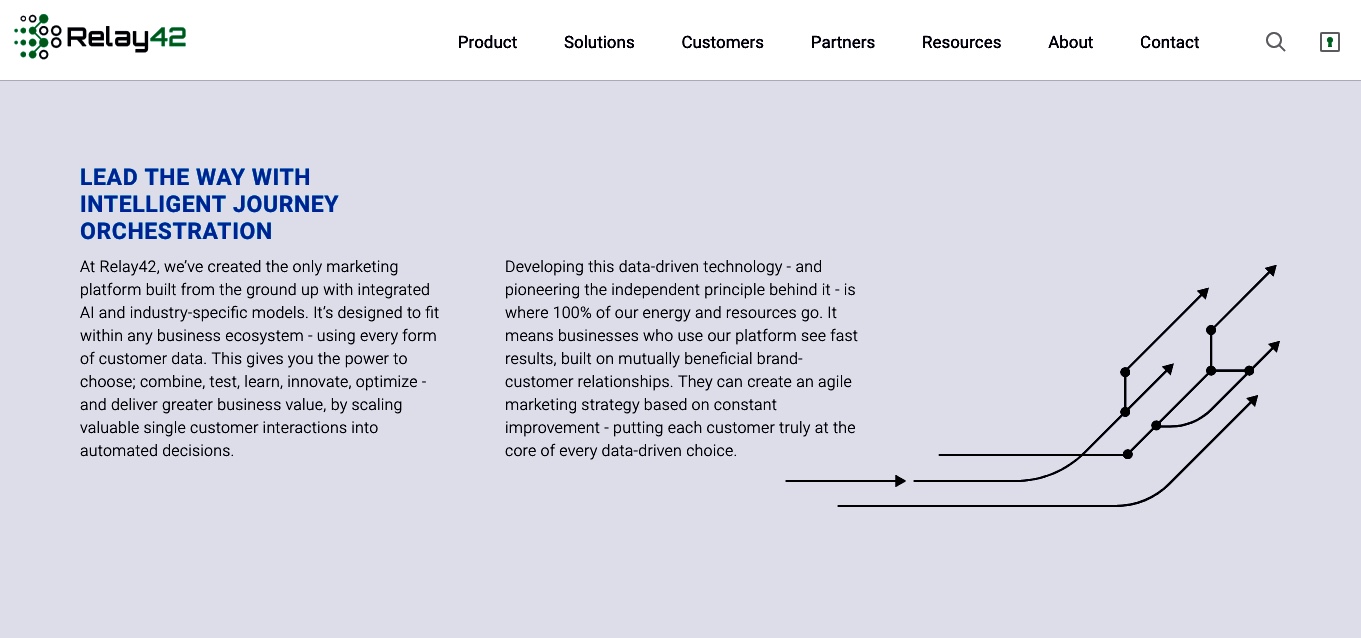 Relay42

Product Solutions Customers Partners Resources About Contact

LEAD THE WAY WITH INTELLIGENT JOURNEY ORCHESTRATION

At Relay42, we've created the only marketing platform built from the ground up with integrated AI and industry-specific models. It's designed to fit within any business ecosystem - using every form of customer data. This gives you the power to choose; combine, test, learn, innovate, optimize - and deliver greater business value, by scaling valuable single customer interactions into automated decisions.

Developing this data-driven technology - and pioneering the independent principle behind it - is where 100% of our energy and resources go. It means businesses who use our platform see fast results, built on mutually beneficial brand-customer relationships. They can create an agile marketing strategy based on constant improvement - putting each customer truly at the core of every data-driven choice.